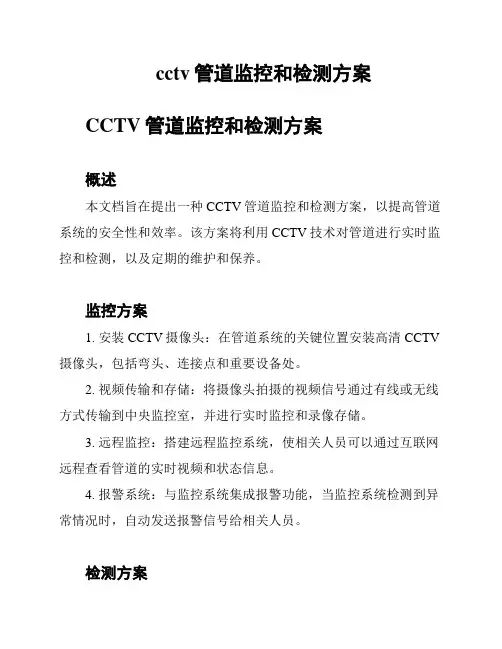 cctv 管道监控和检测方案

CCTV 管道监控和检测方案

概述

本文档旨在提出一种 CCTV 管道监控和检测方案，以提高管道系统的安全性和效率。该方案将利用 CCTV 技术对管道进行实时监控和检测，以及定期的维护和保养。

监控方案

1. 安装 CCTV 摄像头：在管道系统的关键位置安装高清 CCTV 摄像头，包括弯头、连接点和重要设备处。

2. 视频传输和存储：将摄像头拍摄的视频信号通过有线或无线方式传输到中央监控室，并进行实时监控和录像存储。

3. 远程监控：搭建远程监控系统，使相关人员可以通过互联网远程查看管道的实时视频和状态信息。

4. 报警系统：与监控系统集成报警功能，当监控系统检测到异常情况时，自动发送报警信号给相关人员。

检测方案